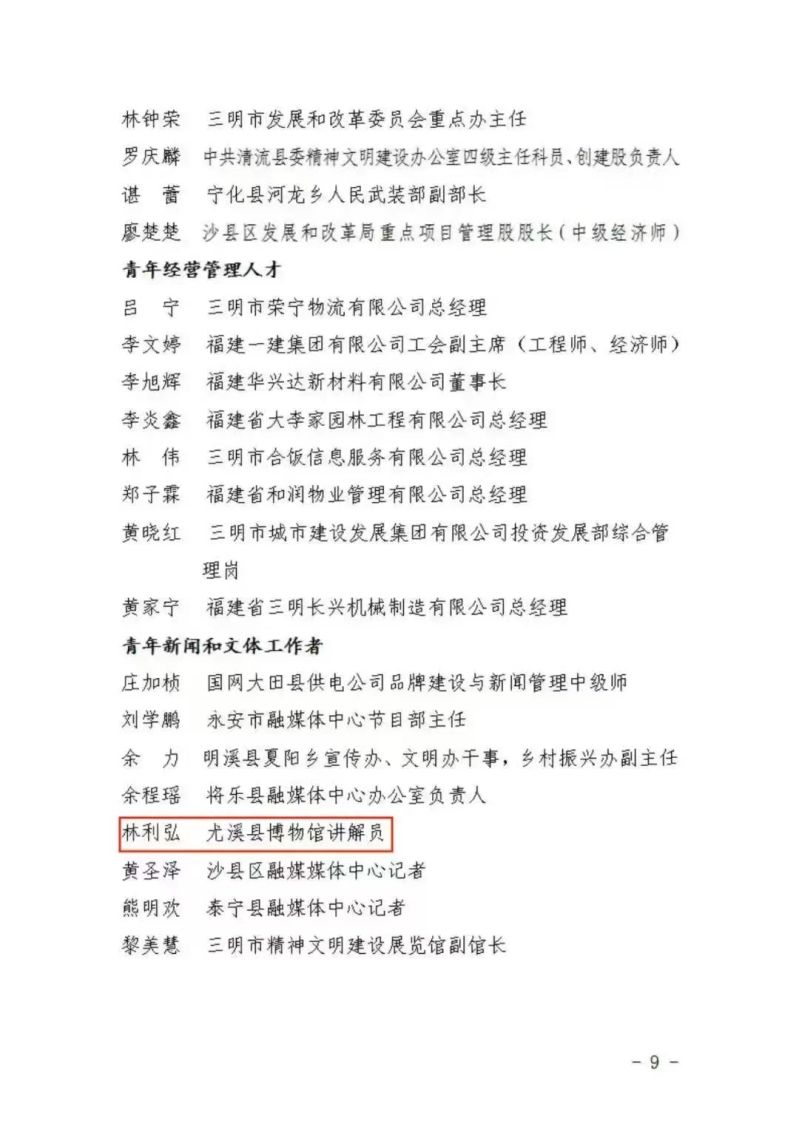 林钟荣　三明市发展和改革委员会重点办主任
罗庆麟　中共清流县委精神文明建设办公室四级主任科员、创建股负责人
谌　蕾　宁化县河龙乡人民武装部副部长
廖楚楚　沙县区发展和改革局重点项目管理股股长（中级经济师）
青年经营管理人才
吕　宁　三明市荣宁物流有限公司总经理
李文婷　福建一建集团有限公司工会副主席（工程师、经济师）
李旭辉　福建华兴达新材料有限公司董事长
李炎鑫　福建省大李家园林工程有限公司总经理
林　伟　三明市合饭信息服务有限公司总经理
郑子霖　福建省和润物业管理有限公司总经理
黄晓红　三明市城市建设发展集团有限公司投资发展部综合管理岗
黄家宁　福建省三明长兴机械制造有限公司总经理
青年新闻和文体工作者
庄加桢　国网大田县供电公司品牌建设与新闻管理中级师
刘学鹏　永安市融媒体中心节目部主任
余　力　明溪县夏阳乡宣传办、文明办干事，乡村振兴办副主任
余程瑶　将乐县融媒体中心办公室负责人
林利弘　尤溪县博物馆讲解员
黄圣泽　沙县区融媒媒体中心记者
熊明欢　泰宁县融媒体中心记者
黎美慧　三明市精神文明建设展览馆副馆长

－ 9 －